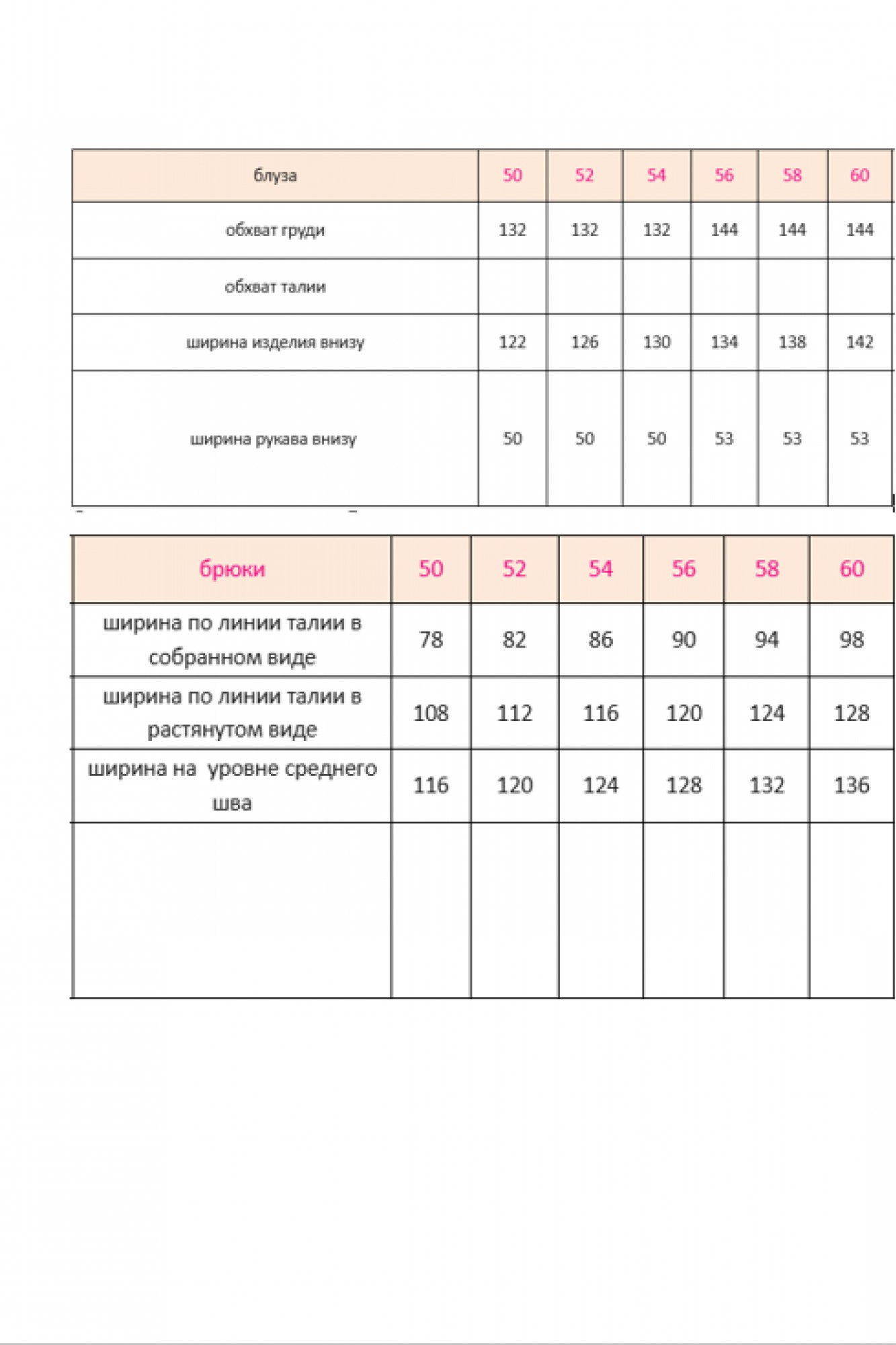 | блуза | 50 | 52 | 54 | 56 | 58 | 60 |
|---|---|---|---|---|---|---|
| обхват груди | 132 | 132 | 132 | 144 | 144 | 144 |
| обхват талии | | | | | | |
| ширина изделия внизу | 122 | 126 | 130 | 134 | 138 | 142 |
| ширина рукава внизу | 50 | 50 | 50 | 53 | 53 | 53 |

| брюки | 50 | 52 | 54 | 56 | 58 | 60 |
|---|---|---|---|---|---|---|
| ширина по линии талии в собранном виде | 78 | 82 | 86 | 90 | 94 | 98 |
| ширина по линии талии в растянутом виде | 108 | 112 | 116 | 120 | 124 | 128 |
| ширина на уровне среднего шва | 116 | 120 | 124 | 128 | 132 | 136 |
| | | | | | | |